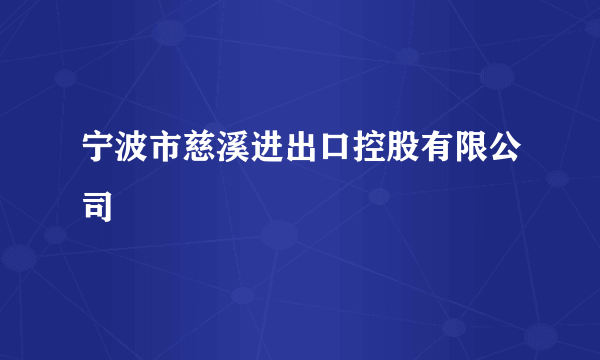 宁波市慈溪进出口控股有限公司